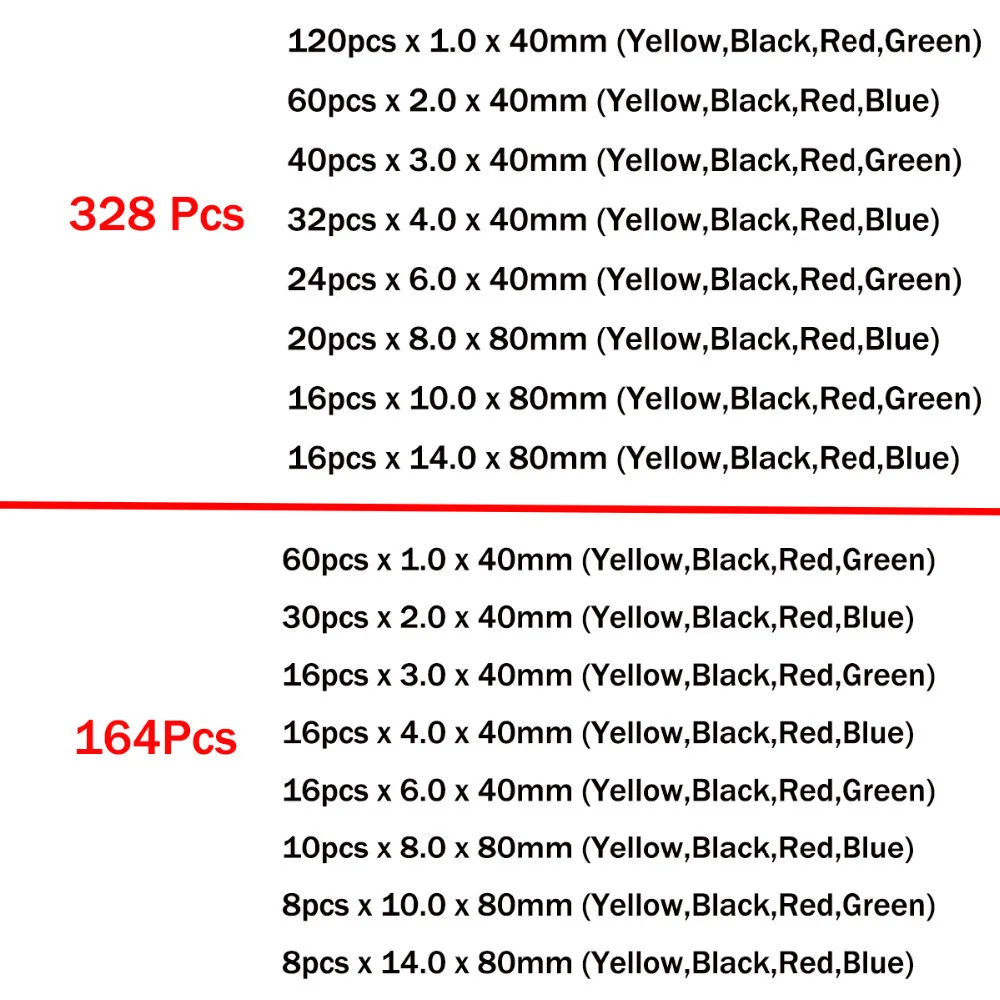 328 Pcs

120pcs x 1.0 x 40mm (Yellow,Black,Red,Green)
60pcs x 2.0 x 40mm (Yellow,Black,Red,Blue)
40pcs x 3.0 x 40mm (Yellow,Black,Red,Green)
32pcs x 4.0 x 40mm (Yellow,Black,Red,Blue)
24pcs x 6.0 x 40mm (Yellow,Black,Red,Green)
20pcs x 8.0 x 80mm (Yellow,Black,Red,Blue)
16pcs x 10.0 x 80mm (Yellow,Black,Red,Green)
16pcs x 14.0 x 80mm (Yellow,Black,Red,Blue)

164Pcs

60pcs x 1.0 x 40mm (Yellow,Black,Red,Green)
30pcs x 2.0 x 40mm (Yellow,Black,Red,Blue)
16pcs x 3.0 x 40mm (Yellow,Black,Red,Green)
16pcs x 4.0 x 40mm (Yellow,Black,Red,Blue)
16pcs x 6.0 x 40mm (Yellow,Black,Red,Green)
10pcs x 8.0 x 80mm (Yellow,Black,Red,Blue)
8pcs x 10.0 x 80mm (Yellow,Black,Red,Green)
8pcs x 14.0 x 80mm (Yellow,Black,Red,Blue)